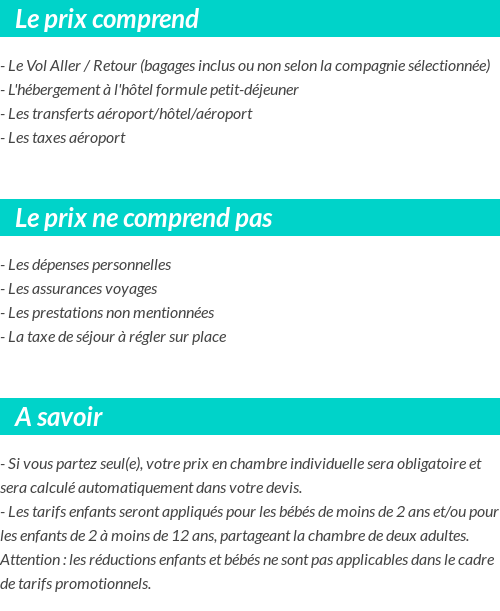 Le prix comprend

- Le Vol Aller / Retour (bagages inclus ou non selon la compagnie sélectionnée)
- L'hébergement à l'hôtel formule petit-déjeuner
- Les transferts aéroport/hôtel/aéroport
- Les taxes aéroport

Le prix ne comprend pas

- Les dépenses personnelles
- Les assurances voyages
- Les prestations non mentionnées
- La taxe de séjour à régler sur place

A savoir

- Si vous partez seul(e), votre prix en chambre individuelle sera obligatoire et sera calculé automatiquement dans votre devis.
- Les tarifs enfants seront appliqués pour les bébés de moins de 2 ans et/ou pour les enfants de 2 à moins de 12 ans, partageant la chambre de deux adultes.
Attention : les réductions enfants et bébés ne sont pas applicables dans le cadre de tarifs promotionnels.